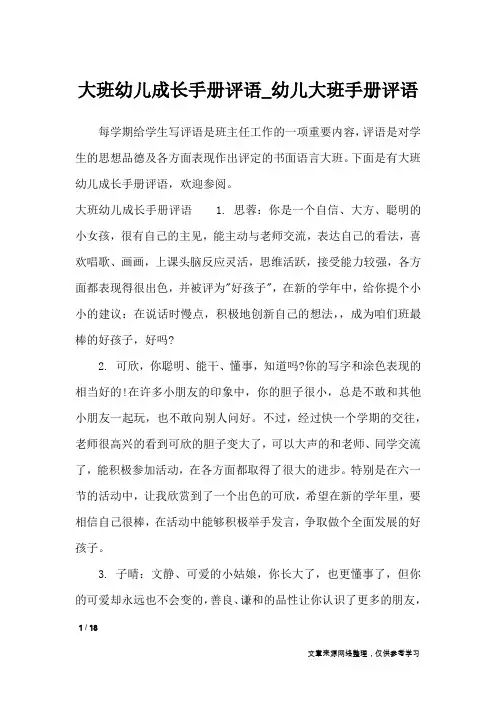 大班幼儿成长手册评语_幼儿大班手册评语

每学期给学生写评语是班主任工作的一项重要内容，评语是对学生的思想品德及各方面表现作出评定的书面语言大班。下面是有大班幼儿成长手册评语，欢迎参阅。

大班幼儿成长手册评语　　1. 思蓉：你是一个自信、大方、聪明的小女孩，很有自己的主见，能主动与老师交流，表达自己的看法，喜欢唱歌、画画，上课头脑反应灵活，思维活跃，接受能力较强，各方面都表现得很出色，并被评为"好孩子"，在新的学年中，给你提个小小的建议：在说话时慢点，积极地创新自己的想法，，成为咱们班最棒的好孩子，好吗?

2. 可欣，你聪明、能干、懂事，知道吗?你的写字和涂色表现的相当好的!在许多小朋友的印象中，你的胆子很小，总是不敢和其他小朋友一起玩，也不敢向别人问好。不过，经过快一个学期的交往，老师很高兴的看到可欣的胆子变大了，可以大声的和老师、同学交流了，能积极参加活动，在各方面都取得了很大的进步。特别是在六一节的活动中，让我欣赏到了一个出色的可欣，希望在新的学年里，要相信自己很棒，在活动中能够积极举手发言，争取做个全面发展的好孩子。

3. 子晴：文静、可爱的小姑娘，你长大了，也更懂事了，但你的可爱却永远也不会变的，善良、谦和的品性让你认识了更多的朋友，

1 / 18

文章来源网络整理，仅供参考学习